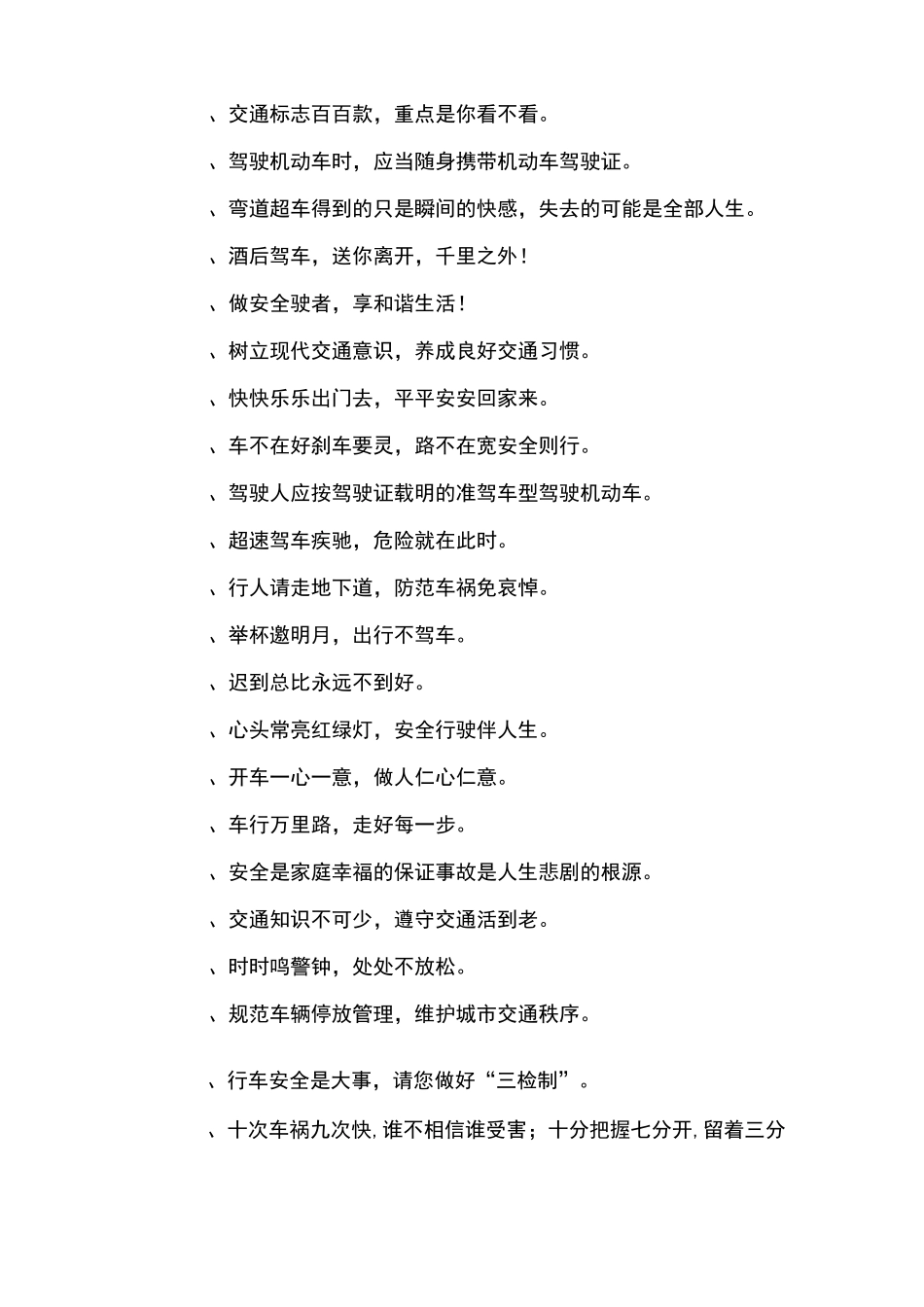 、交通标志百百款，重点是你看不看。

、驾驶机动车时，应当随身携带机动车驾驶证。

、弯道超车得到的只是瞬间的快感，失去的可能是全部人生。

、酒后驾车，送你离开，千里之外！

、做安全驶者，享和谐生活！

、树立现代交通意识，养成良好交通习惯。

、快快乐乐出门去，平平安安回家来。

、车不在好刹车要灵，路不在宽安全则行。

、驾驶人应按驾驶证载明的准驾车型驾驶机动车。

、超速驾车疾驰，危险就在此时。

、行人请走地下道，防范车祸免哀悼。

、举杯邀明月，出行不驾车。

、迟到总比永远不到好。

、心头常亮红绿灯，安全行驶伴人生。

、开车一心一意，做人仁心仁意。

、车行万里路，走好每一步。

、安全是家庭幸福的保证事故是人生悲剧的根源。

、交通知识不可少，遵守交通活到老。

、时时鸣警钟，处处不放松。

、规范车辆停放管理，维护城市交通秩序。

、行车安全是大事，请您做好“三检制”。

、十次车祸九次快，谁不相信谁受害；十分把握七分开，留着三分